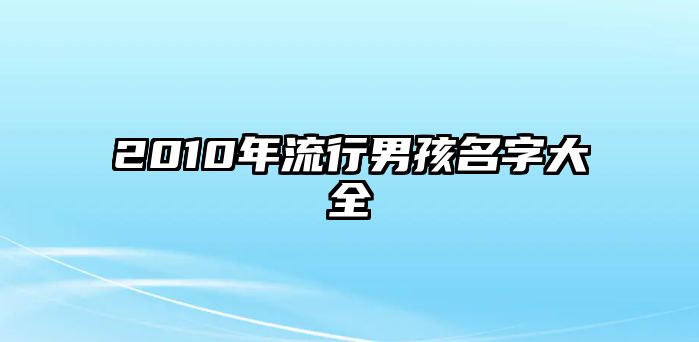 2010年流行男孩名字大全